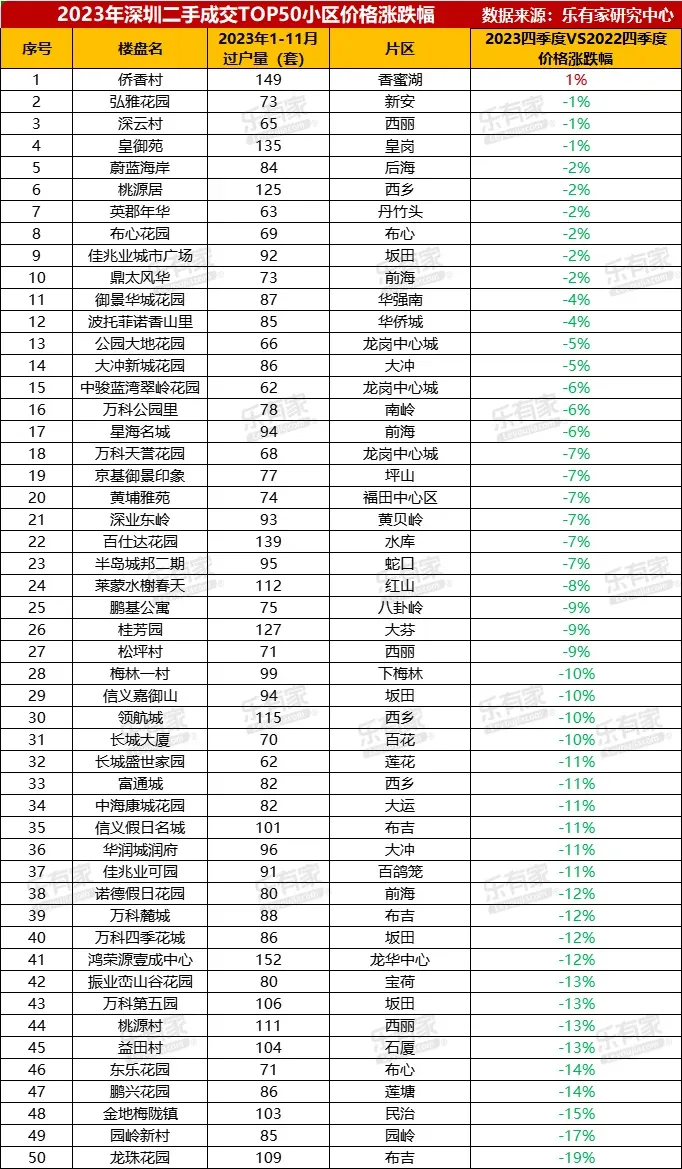 2023年深圳二手成交TOP50小区价格涨跌幅 数据来源：乐有家研究中心

| 序号 | 楼盘名 | 2023年1-11月过户量（套） | 片区 | 2023四季度VS2022四季度价格涨跌幅 |
|---|---|---|---|---|
| 1 | 侨香村 | 149 | 香蜜湖 | 1% |
| 2 | 弘雅花园 | 73 | 新安 | -1% |
| 3 | 深云村 | 65 | 西丽 | -1% |
| 4 | 皇御苑 | 135 | 皇岗 | -1% |
| 5 | 蔚蓝海岸 | 84 | 后海 | -2% |
| 6 | 桃源居 | 125 | 西乡 | -2% |
| 7 | 英郡年华 | 63 | 丹竹头 | -2% |
| 8 | 布心花园 | 69 | 布心 | -2% |
| 9 | 佳兆业城市广场 | 92 | 坂田 | -2% |
| 10 | 鼎太风华 | 73 | 前海 | -2% |
| 11 | 御景华城花园 | 87 | 华强南 | -4% |
| 12 | 波托菲诺香山里 | 85 | 华侨城 | -4% |
| 13 | 公园大地花园 | 66 | 龙岗中心城 | -5% |
| 14 | 大冲新城花园 | 86 | 大冲 | -5% |
| 15 | 中骏蓝湾翠岭花园 | 62 | 龙岗中心城 | -6% |
| 16 | 万科公园里 | 78 | 南岭 | -6% |
| 17 | 星海名城 | 94 | 前海 | -6% |
| 18 | 万科天誉花园 | 68 | 龙岗中心城 | -7% |
| 19 | 京基御景印象 | 77 | 坪山 | -7% |
| 20 | 黄埔雅苑 | 74 | 福田中心区 | -7% |
| 21 | 深业东岭 | 93 | 黄贝岭 | -7% |
| 22 | 百仕达花园 | 139 | 水库 | -7% |
| 23 | 半岛城邦二期 | 95 | 蛇口 | -7% |
| 24 | 莱蒙水榭春天 | 112 | 红山 | -8% |
| 25 | 鹏基公寓 | 75 | 八卦岭 | -9% |
| 26 | 桂芳园 | 127 | 大芬 | -9% |
| 27 | 松坪村 | 71 | 西丽 | -9% |
| 28 | 梅林一村 | 99 | 下梅林 | -10% |
| 29 | 信义嘉御山 | 94 | 坂田 | -10% |
| 30 | 领航城 | 115 | 西乡 | -10% |
| 31 | 长城大厦 | 70 | 百花 | -10% |
| 32 | 长城盛世家园 | 62 | 莲花 | -11% |
| 33 | 富通城 | 82 | 西乡 | -11% |
| 34 | 中海康城花园 | 82 | 大运 | -11% |
| 35 | 信义假日名城 | 101 | 布吉 | -11% |
| 36 | 华润城润府 | 96 | 大冲 | -11% |
| 37 | 佳兆业可园 | 91 | 百鸽笼 | -11% |
| 38 | 诺德假日花园 | 80 | 前海 | -12% |
| 39 | 万科麓城 | 88 | 布吉 | -12% |
| 40 | 万科四季花城 | 86 | 坂田 | -12% |
| 41 | 鸿荣源壹成中心 | 152 | 龙华中心 | -12% |
| 42 | 振业峦山谷花园 | 80 | 宝荷 | -13% |
| 43 | 万科第五园 | 106 | 坂田 | -13% |
| 44 | 桃源村 | 111 | 西丽 | -13% |
| 45 | 益田村 | 104 | 石厦 | -13% |
| 46 | 东乐花园 | 71 | 布心 | -14% |
| 47 | 鹏兴花园 | 86 | 莲塘 | -14% |
| 48 | 金地梅陇镇 | 103 | 民治 | -15% |
| 49 | 园岭新村 | 85 | 园岭 | -17% |
| 50 | 龙珠花园 | 109 | 布吉 | -19% |

乐有家